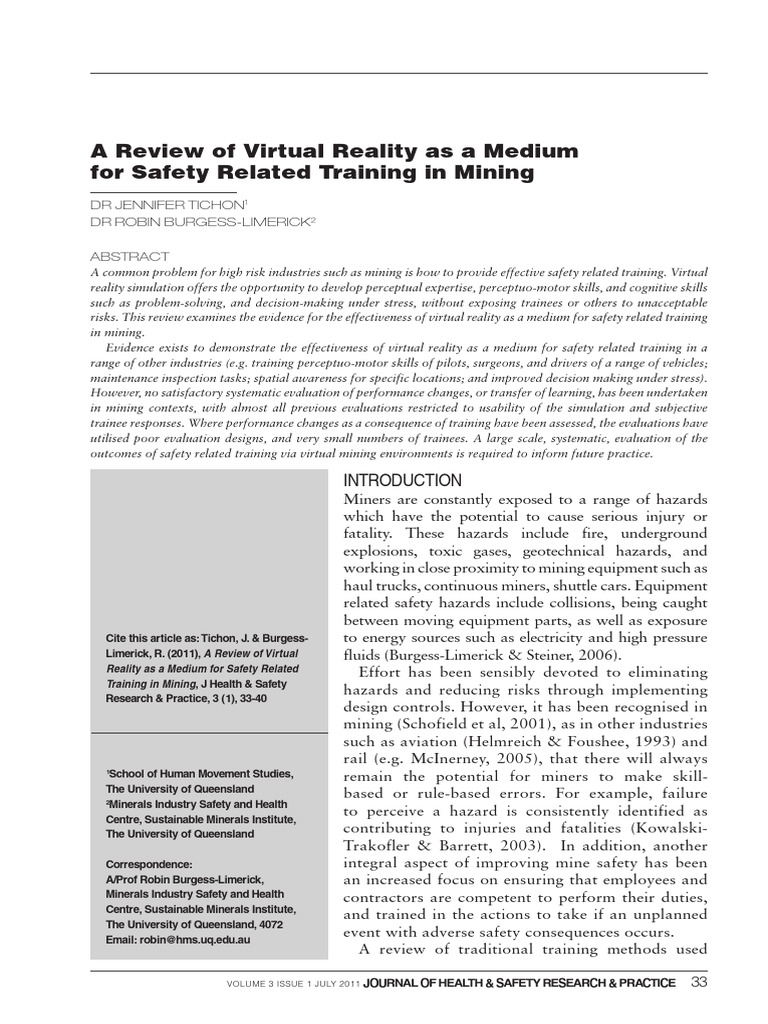 A Review of Virtual Reality as a Medium for Safety Related Training in Mining

DR JENNIFER TICHON$^1$
DR ROBIN BURGESS-LIMERICK$^2$

ABSTRACT
A common problem for high risk industries such as mining is how to provide effective safety related training. Virtual reality simulation offers the opportunity to develop perceptual expertise, perceptuo-motor skills, and cognitive skills such as problem-solving, and decision-making under stress, without exposing trainees or others to unacceptable risks. This review examines the evidence for the effectiveness of virtual reality as a medium for safety related training in mining.

Evidence exists to demonstrate the effectiveness of virtual reality as a medium for safety related training in a range of other industries (e.g. training perceptuo-motor skills of pilots, surgeons, and drivers of a range of vehicles; maintenance inspection tasks; spatial awareness for specific locations; and improved decision making under stress). However, no satisfactory systematic evaluation of performance changes, or transfer of learning, has been undertaken in mining contexts, with almost all previous evaluations restricted to usability of the simulation and subjective trainee responses. Where performance changes as a consequence of training have been assessed, the evaluations have utilised poor evaluation designs, and very small numbers of trainees. A large scale, systematic, evaluation of the outcomes of safety related training via virtual mining environments is required to inform future practice.

Cite this article as: Tichon, J. & Burgess-Limerick, R. (2011), A Review of Virtual Reality as a Medium for Safety Related Training in Mining, J Health & Safety Research & Practice, 3 (1), 33-40

$^1$School of Human Movement Studies, The University of Queensland
$^2$Minerals Industry Safety and Health Centre, Sustainable Minerals Institute, The University of Queensland

Correspondence:
A/Prof Robin Burgess-Limerick, Minerals Industry Safety and Health Centre, Sustainable Minerals Institute, The University of Queensland, 4072
Email: robin@hms.uq.edu.au

INTRODUCTION
Miners are constantly exposed to a range of hazards which have the potential to cause serious injury or fatality. These hazards include fire, underground explosions, toxic gases, geotechnical hazards, and working in close proximity to mining equipment such as haul trucks, continuous miners, shuttle cars. Equipment related safety hazards include collisions, being caught between moving equipment parts, as well as exposure to energy sources such as electricity and high pressure fluids (Burgess-Limerick & Steiner, 2006).

Effort has been sensibly devoted to eliminating hazards and reducing risks through implementing design controls. However, it has been recognised in mining (Schofield et al, 2001), as in other industries such as aviation (Helmreich & Foushee, 1993) and rail (e.g. McInerney, 2005), that there will always remain the potential for miners to make skill-based or rule-based errors. For example, failure to perceive a hazard is consistently identified as contributing to injuries and fatalities (Kowalski-Trakofler & Barrett, 2003). In addition, another integral aspect of improving mine safety has been an increased focus on ensuring that employees and contractors are competent to perform their duties, and trained in the actions to take if an unplanned event with adverse safety consequences occurs.

A review of traditional training methods used

VOLUME 3 ISSUE 1 JULY 2011 JOURNAL OF HEALTH & SAFETY RESEARCH & PRACTICE 33